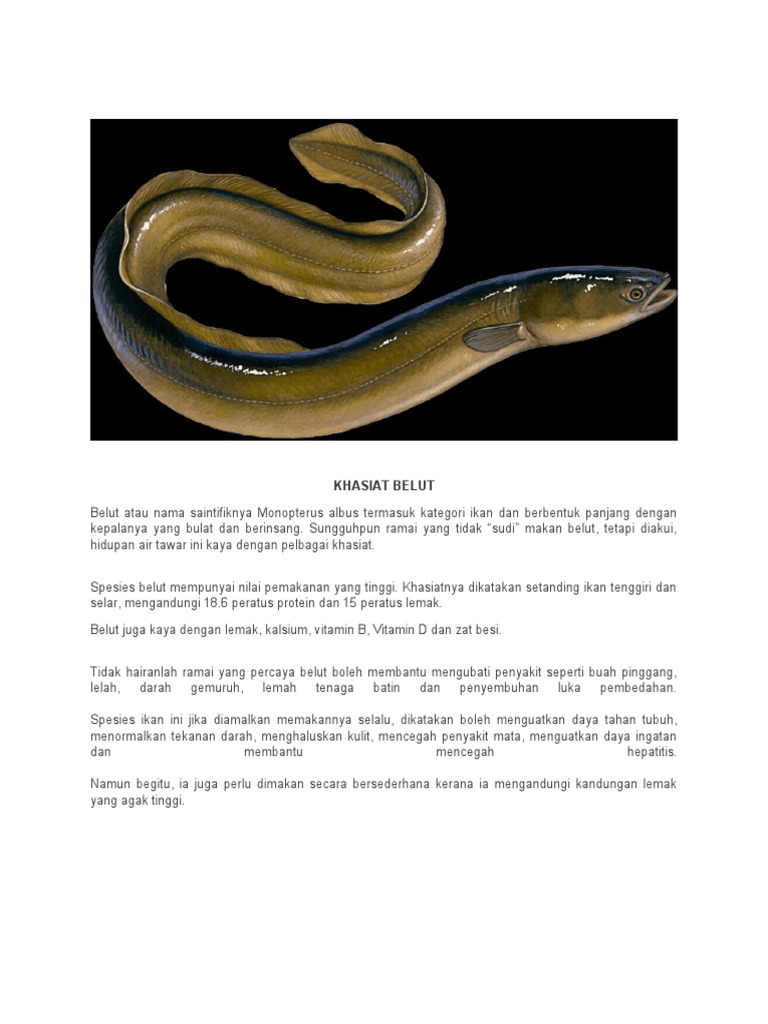 KHASIAT BELUT

Belut atau nama saintifiknya Monopterus albus termasuk kategori ikan dan berbentuk panjang dengan kepalanya yang bulat dan berinsang. Sungguhpun ramai yang tidak "sudi" makan belut, tetapi diakui, hidupan air tawar ini kaya dengan pelbagai khasiat.

Spesies belut mempunyai nilai pemakanan yang tinggi. Khasiatnya dikatakan setanding ikan tenggiri dan selar, mengandungi 18.6 peratus protein dan 15 peratus lemak.

Belut juga kaya dengan lemak, kalsium, vitamin B, Vitamin D dan zat besi.

Tidak hairanlah ramai yang percaya belut boleh membantu mengubati penyakit seperti buah pinggang, lelah, darah gemuruh, lemah tenaga batin dan penyembuhan luka pembedahan.

Spesies ikan ini jika diamalkan memakannya selalu, dikatakan boleh menguatkan daya tahan tubuh, menormalkan tekanan darah, menghaluskan kulit, mencegah penyakit mata, menguatkan daya ingatan dan membantu mencegah hepatitis.

Namun begitu, ia juga perlu dimakan secara bersederhana kerana ia mengandungi kandungan lemak yang agak tinggi.